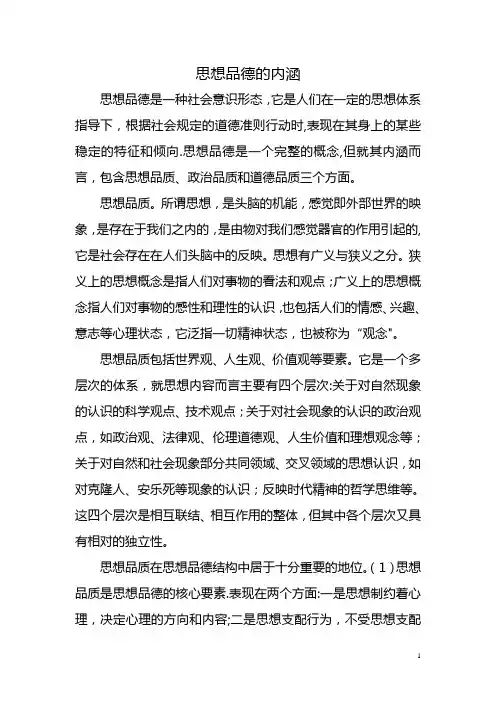 思想品德的内涵

思想品德是一种社会意识形态，它是人们在一定的思想体系指导下，根据社会规定的道德准则行动时,表现在其身上的某些稳定的特征和倾向.思想品德是一个完整的概念,但就其内涵而言，包含思想品质、政治品质和道德品质三个方面。

思想品质。所谓思想，是头脑的机能，感觉即外部世界的映象，是存在于我们之内的，是由物对我们感觉器官的作用引起的,它是社会存在在人们头脑中的反映。思想有广义与狭义之分。狭义上的思想概念是指人们对事物的看法和观点；广义上的思想概念指人们对事物的感性和理性的认识，也包括人们的情感、兴趣、意志等心理状态，它泛指一切精神状态，也被称为“观念"。

思想品质包括世界观、人生观、价值观等要素。它是一个多层次的体系，就思想内容而言主要有四个层次:关于对自然现象的认识的科学观点、技术观点；关于对社会现象的认识的政治观点，如政治观、法律观、伦理道德观、人生价值和理想观念等；关于对自然和社会现象部分共同领域、交叉领域的思想认识，如对克隆人、安乐死等现象的认识；反映时代精神的哲学思维等。这四个层次是相互联结、相互作用的整体，但其中各个层次又具有相对的独立性。

思想品质在思想品德结构中居于十分重要的地位。(1)思想品质是思想品德的核心要素.表现在两个方面:一是思想制约着心理，决定心理的方向和内容;二是思想支配行为，不受思想支配

1